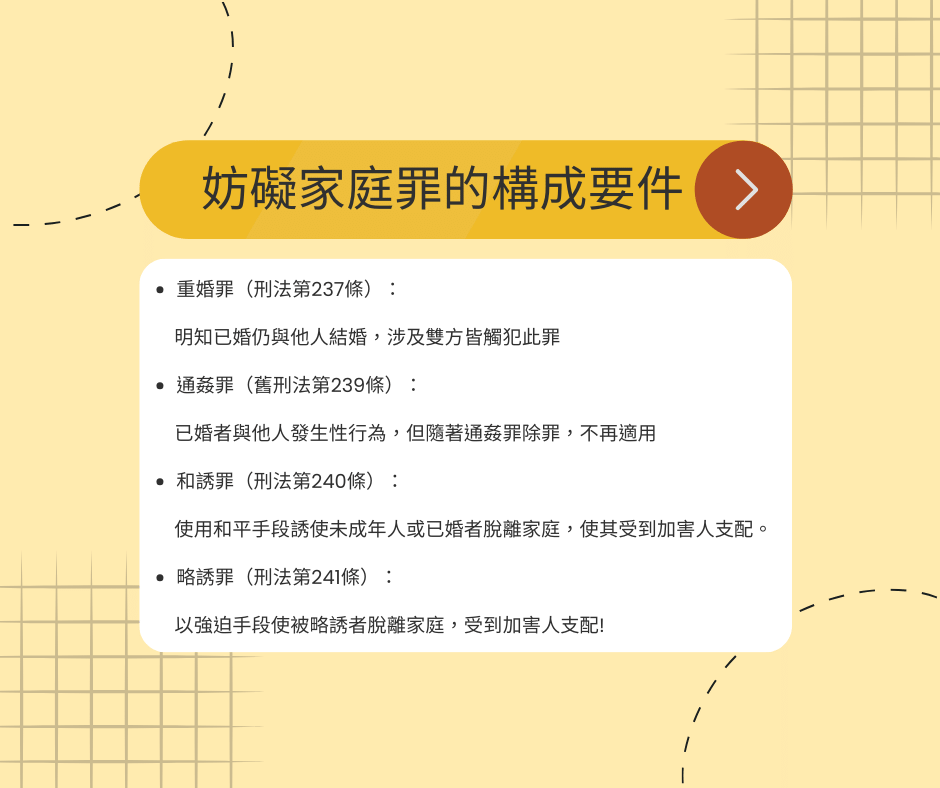 妨礙家庭罪的構成要件

- 重婚罪（刑法第237條）：

明知已婚仍與他人結婚，涉及雙方皆觸犯此罪

- 通姦罪（舊刑法第239條）：

已婚者與他人發生性行為，但隨著通姦罪除罪，不再適用

- 和誘罪（刑法第240條）：

使用和平手段誘使未成年人或已婚者脫離家庭，使其受到加害人支配。

- 略誘罪（刑法第241條）：

以強迫手段使被略誘者脫離家庭，受到加害人支配!